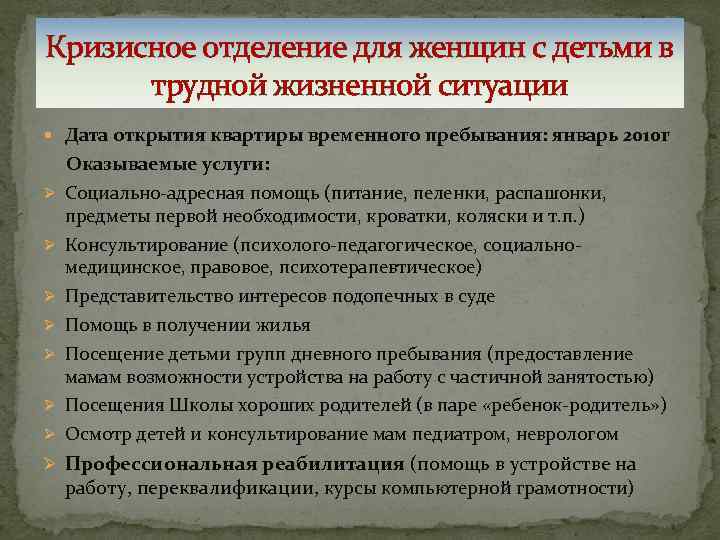 Кризисное отделение для женщин с детьми в трудной жизненной ситуации

Дата открытия квартиры временного пребывания: январь 2010г

Оказываемые услуги:

Социально-адресная помощь (питание, пеленки, распашонки, предметы первой необходимости, кроватки, коляски и т.п.)

Консультирование (психолого-педагогическое, социально-медицинское, правовое, психотерапевтическое)

Представительство интересов подопечных в суде

Помощь в получении жилья

Посещение детьми групп дневного пребывания (предоставление мамам возможности устройства на работу с частичной занятостью)

Посещения Школы хороших родителей (в паре «ребенок-родитель»)

Осмотр детей и консультирование мам педиатром, неврологом

Профессиональная реабилитация (помощь в устройстве на работу, переквалификации, курсы компьютерной грамотности)